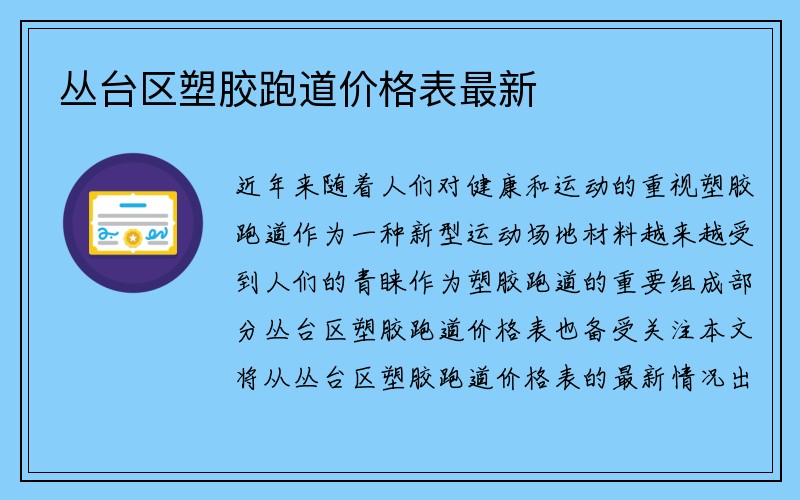 丛台区塑胶跑道价格表最新

近年来随着人们对健康和运动的重视塑胶跑道作为一种新型运动场地材料越来越受到人们的青睐作为塑胶跑道的重要组成部分丛台区塑胶跑道价格表也备受关注本文将从丛台区塑胶跑道价格表的最新情况出